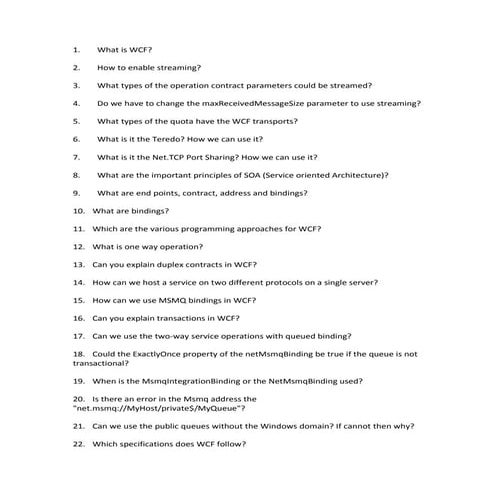 1. What is WCF?

2. How to enable streaming?

3. What types of the operation contract parameters could be streamed?

4. Do we have to change the maxReceivedMessageSize parameter to use streaming?

5. What types of the quota have the WCF transports?

6. What is it the Teredo? How we can use it?

7. What is it the Net.TCP Port Sharing? How we can use it?

8. What are the important principles of SOA (Service oriented Architecture)?

9. What are end points, contract, address and bindings?

10. What are bindings?

11. Which are the various programming approaches for WCF?

12. What is one way operation?

13. Can you explain duplex contracts in WCF?

14. How can we host a service on two different protocols on a single server?

15. How can we use MSMQ bindings in WCF?

16. Can you explain transactions in WCF?

17. Can we use the two-way service operations with queued binding?

18. Could the ExactlyOnce property of the netMsmqBinding be true if the queue is not transactional?

19. When is the MsmqIntegrationBinding or the NetMsmqBinding used?

20. Is there an error in the Msmq address the "net.msmq://MyHost/private$/MyQueue"?

21. Can we use the public queues without the Windows domain? If cannot then why?

22. Which specifications does WCF follow?